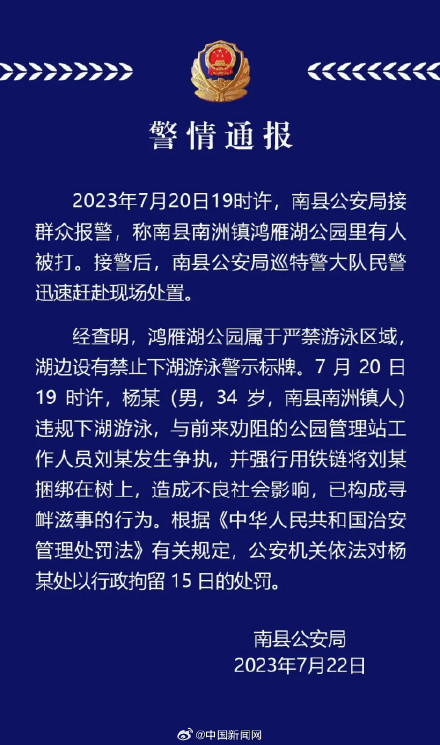 警情通报

2023年7月20日19时许，南县公安局接群众报警，称南县南洲镇鸿雁湖公园里有人被打。接警后，南县公安局巡特警大队民警迅速赶赴现场处置。

经查明，鸿雁湖公园属于严禁游泳区域，湖边设有禁止下湖游泳警示标牌。7月20日19时许，杨某（男，34岁，南县南洲镇人）违规下湖游泳，与前来劝阻的公园管理站工作人员刘某发生争执，并强行用铁链将刘某捆绑在树上，造成不良社会影响，已构成寻衅滋事的行为。根据《中华人民共和国治安管理处罚法》有关规定，公安机关依法对杨某处以行政拘留15日的处罚。

南县公安局
2023年7月22日

@中国新闻网